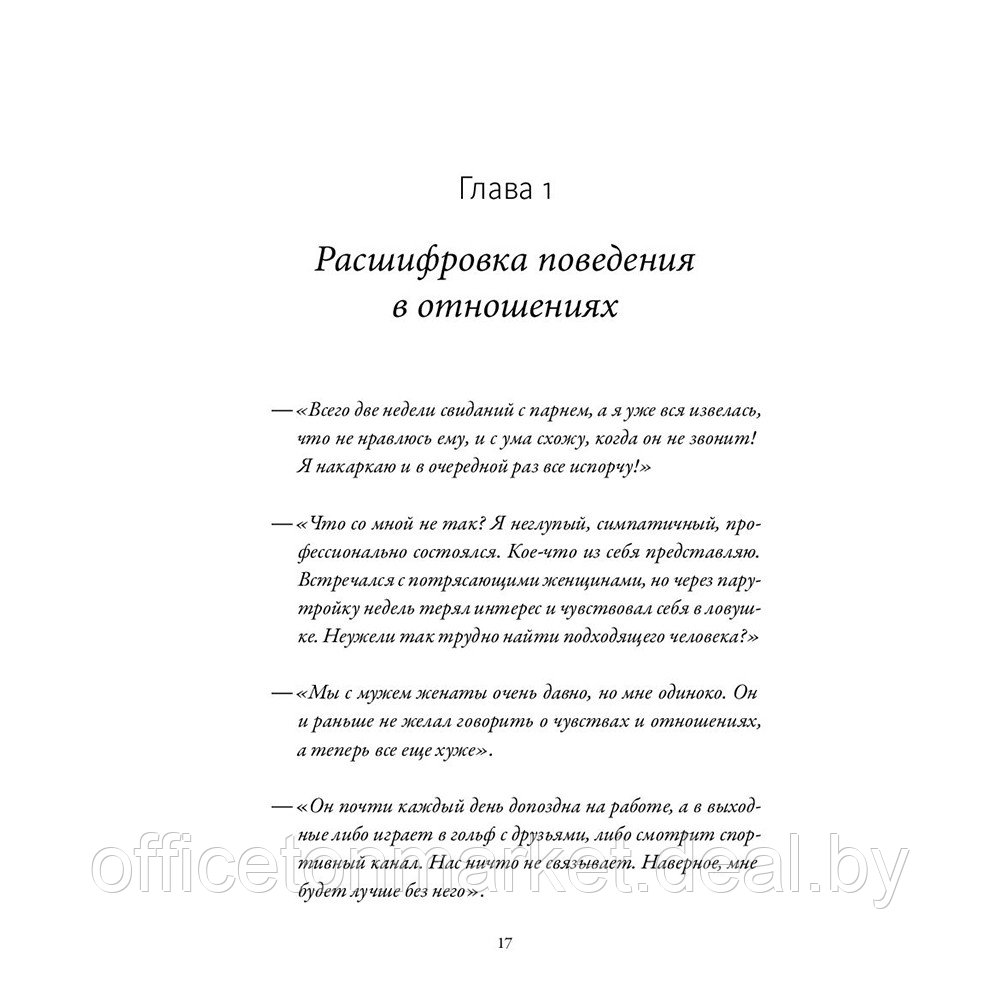 Глава 1

Расшифровка поведения в отношениях

— «Всего две недели свиданий с парнем, а я уже вся извелась, что не нравлюсь ему, и с ума схожу, когда он не звонит! Я накаркаю и в очередной раз все испорчу!»

— «Что со мной не так? Я неглупый, симпатичный, профессионально состоялся. Кое-что из себя представляю. Встречался с потрясающими женщинами, но через пару-тройку недель терял интерес и чувствовал себя в ловушке. Неужели так трудно найти подходящего человека?»

— «Мы с мужем женаты очень давно, но мне одиноко. Он и раньше не желал говорить о чувствах и отношениях, а теперь все еще хуже».

— «Он почти каждый день допоздна на работе, а в выходные либо играет в гольф с друзьями, либо смотрит спортивный канал. Нас ничто не связывает. Наверное, мне будет лучше без него».

17

officetonmarket.deal.by